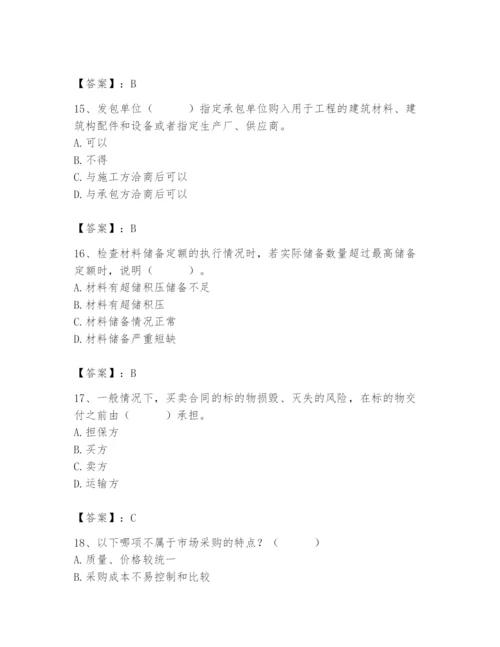 【答案】：B

15、发包单位（　　）指定承包单位购入用于工程的建筑材料、建筑构配件和设备或者指定生产厂、供应商。
A. 可以
B. 不得
C. 与施工方洽商后可以
D. 与承包方洽商后可以

【答案】：B

16、检查材料储备定额的执行情况时，若实际储备数量超过最高储备定额时，说明（　　）。
A. 材料有超储积压储备不足
B. 材料有超储积压
C. 材料储备情况正常
D. 材料储备严重短缺

【答案】：B

17、一般情况下，买卖合同的标的物损毁、灭失的风险，在标的物交付之前由（　　）承担。
A. 担保方
B. 买方
C. 卖方
D. 运输方

【答案】：C

18、以下哪项不属于市场采购的特点？（　　）
A. 质量、价格较统一
B. 采购成本不易控制和比较